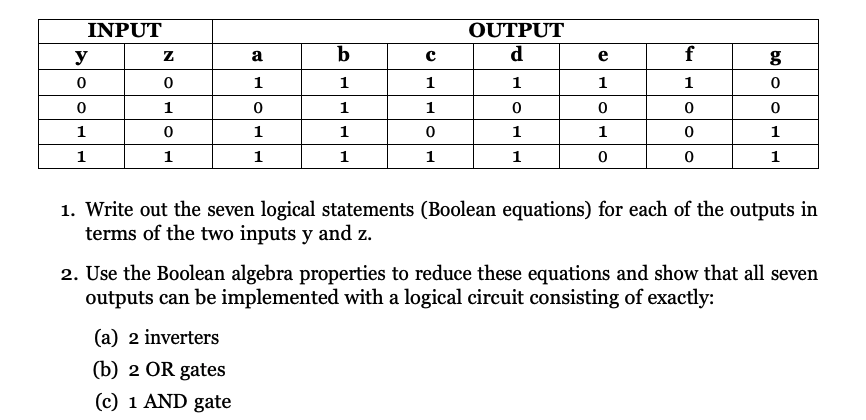 | INPUT | | OUTPUT | | | | | | |
|---|---|---|---|---|---|---|---|---|
| y | z | a | b | c | d | e | f | g |
| 0 | 0 | 1 | 1 | 1 | 1 | 1 | 1 | 0 |
| 0 | 1 | 0 | 1 | 1 | 0 | 0 | 0 | 0 |
| 1 | 0 | 1 | 1 | 0 | 1 | 1 | 0 | 1 |
| 1 | 1 | 1 | 1 | 1 | 1 | 0 | 0 | 1 |

1. Write out the seven logical statements (Boolean equations) for each of the outputs in terms of the two inputs y and z.

2. Use the Boolean algebra properties to reduce these equations and show that all seven outputs can be implemented with a logical circuit consisting of exactly:

(a) 2 inverters

(b) 2 OR gates

(c) 1 AND gate